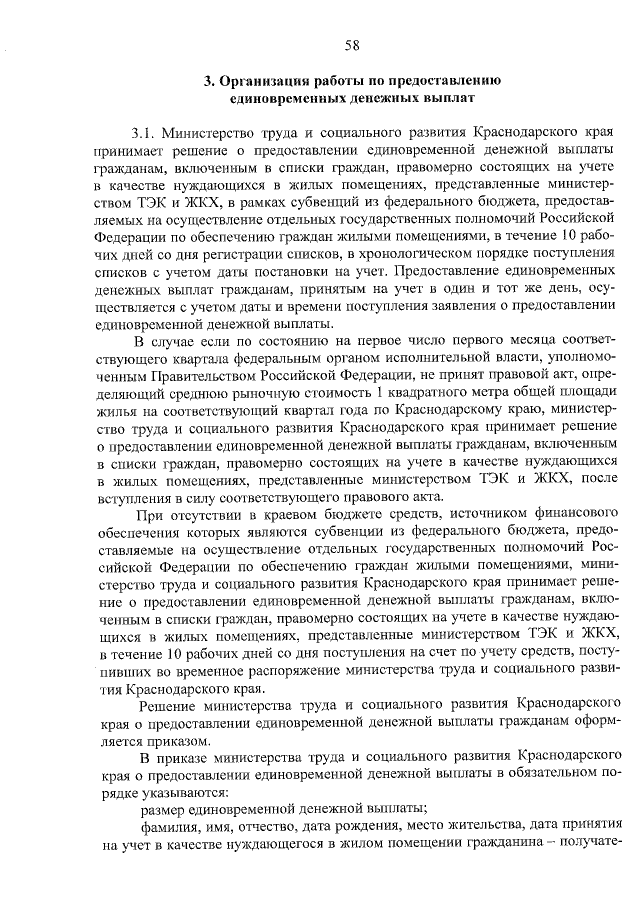 58

3. Организация работы по предоставлению единовременных денежных выплат

3.1. Министерство труда и социального развития Краснодарского края принимает решение о предоставлении единовременной денежной выплаты гражданам, включенным в списки граждан, правомерно состоящих на учете в качестве нуждающихся в жилых помещениях, представленные министерством ТЭК и ЖКХ, в рамках субвенций из федерального бюджета, предоставляемых на осуществление отдельных государственных полномочий Российской Федерации по обеспечению граждан жилыми помещениями, в течение 10 рабочих дней со дня регистрации списков, в хронологическом порядке поступления списков с учетом даты постановки на учет. Предоставление единовременных денежных выплат гражданам, принятым на учет в один и тот же день, осуществляется с учетом даты и времени поступления заявления о предоставлении единовременной денежной выплаты.

В случае если по состоянию на первое число первого месяца соответствующего квартала федеральным органом исполнительной власти, уполномоченным Правительством Российской Федерации, не принят правовой акт, определяющий среднюю рыночную стоимость 1 квадратного метра общей площади жилья на соответствующий квартал года по Краснодарскому краю, министерство труда и социального развития Краснодарского края принимает решение о предоставлении единовременной денежной выплаты гражданам, включенным в списки граждан, правомерно состоящих на учете в качестве нуждающихся в жилых помещениях, представленные министерством ТЭК и ЖКХ, после вступления в силу соответствующего правового акта.

При отсутствии в краевом бюджете средств, источником финансового обеспечения которых являются субвенции из федерального бюджета, предоставляемые на осуществление отдельных государственных полномочий Российской Федерации по обеспечению граждан жилыми помещениями, министерство труда и социального развития Краснодарского края принимает решение о предоставлении единовременной денежной выплаты гражданам, включенным в списки граждан, правомерно состоящих на учете в качестве нуждающихся в жилых помещениях, представленные министерством ТЭК и ЖКХ, в течение 10 рабочих дней со дня поступления на счет по учету средств, поступивших во временное распоряжение министерства труда и социального развития Краснодарского края.

Решение министерства труда и социального развития Краснодарского края о предоставлении единовременной денежной выплаты гражданам оформляется приказом.

В приказе министерства труда и социального развития Краснодарского края о предоставлении единовременной денежной выплаты в обязательном порядке указываются:

размер единовременной денежной выплаты;

фамилия, имя, отчество, дата рождения, место жительства, дата принятия на учет в качестве нуждающегося в жилом помещении гражданина – получате-